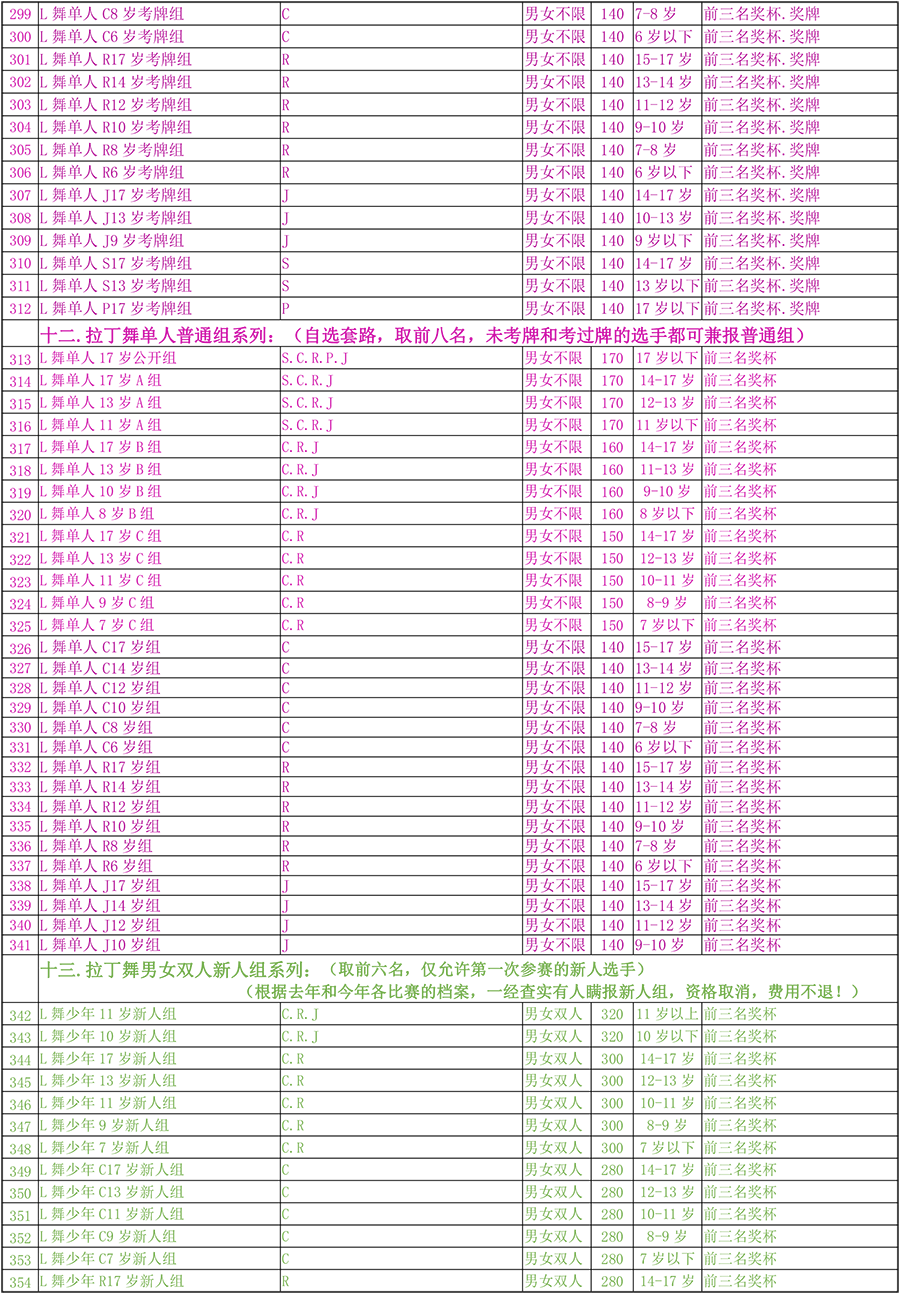 | 299 | L 舞单人 C8 岁考牌组 | C | 男女不限 | 140 | 7-8 岁 | 前三名奖杯.奖牌 |
|---|---|---|---|---|---|---|
| 300 | L 舞单人 C6 岁考牌组 | C | 男女不限 | 140 | 6 岁以下 | 前三名奖杯.奖牌 |
| 301 | L 舞单人 R17 岁考牌组 | R | 男女不限 | 140 | 15-17 岁 | 前三名奖杯.奖牌 |
| 302 | L 舞单人 R14 岁考牌组 | R | 男女不限 | 140 | 13-14 岁 | 前三名奖杯.奖牌 |
| 303 | L 舞单人 R12 岁考牌组 | R | 男女不限 | 140 | 11-12 岁 | 前三名奖杯.奖牌 |
| 304 | L 舞单人 R10 岁考牌组 | R | 男女不限 | 140 | 9-10 岁 | 前三名奖杯.奖牌 |
| 305 | L 舞单人 R8 岁考牌组 | R | 男女不限 | 140 | 7-8 岁 | 前三名奖杯.奖牌 |
| 306 | L 舞单人 R6 岁考牌组 | R | 男女不限 | 140 | 6 岁以下 | 前三名奖杯.奖牌 |
| 307 | L 舞单人 J17 岁考牌组 | J | 男女不限 | 140 | 14-17 岁 | 前三名奖杯.奖牌 |
| 308 | L 舞单人 J13 岁考牌组 | J | 男女不限 | 140 | 10-13 岁 | 前三名奖杯.奖牌 |
| 309 | L 舞单人 J9 岁考牌组 | J | 男女不限 | 140 | 9 岁以下 | 前三名奖杯.奖牌 |
| 310 | L 舞单人 S17 岁考牌组 | S | 男女不限 | 140 | 14-17 岁 | 前三名奖杯.奖牌 |
| 311 | L 舞单人 S13 岁考牌组 | S | 男女不限 | 140 | 13 岁以下 | 前三名奖杯.奖牌 |
| 312 | L 舞单人 P17 岁考牌组 | P | 男女不限 | 140 | 17 岁以下 | 前三名奖杯.奖牌 |
| | 十二.拉丁舞单人普通组系列：（自选套路，取前八名，未考牌和考过牌的选手都可兼报普通组） | | | | | |
| 313 | L 舞单人 17 岁公开组 | S.C.R.P.J | 男女不限 | 170 | 17 岁以下 | 前三名奖杯 |
| 314 | L 舞单人 17 岁 A 组 | S.C.R.J | 男女不限 | 170 | 14-17 岁 | 前三名奖杯 |
| 315 | L 舞单人 13 岁 A 组 | S.C.R.J | 男女不限 | 170 | 12-13 岁 | 前三名奖杯 |
| 316 | L 舞单人 11 岁 A 组 | S.C.R.J | 男女不限 | 170 | 11 岁以下 | 前三名奖杯 |
| 317 | L 舞单人 17 岁 B 组 | C.R.J | 男女不限 | 160 | 14-17 岁 | 前三名奖杯 |
| 318 | L 舞单人 13 岁 B 组 | C.R.J | 男女不限 | 160 | 11-13 岁 | 前三名奖杯 |
| 319 | L 舞单人 10 岁 B 组 | C.R.J | 男女不限 | 160 | 9-10 岁 | 前三名奖杯 |
| 320 | L 舞单人 8 岁 B 组 | C.R.J | 男女不限 | 160 | 8 岁以下 | 前三名奖杯 |
| 321 | L 舞单人 17 岁 C 组 | C.R | 男女不限 | 150 | 14-17 岁 | 前三名奖杯 |
| 322 | L 舞单人 13 岁 C 组 | C.R | 男女不限 | 150 | 12-13 岁 | 前三名奖杯 |
| 323 | L 舞单人 11 岁 C 组 | C.R | 男女不限 | 150 | 10-11 岁 | 前三名奖杯 |
| 324 | L 舞单人 9 岁 C 组 | C.R | 男女不限 | 150 | 8-9 岁 | 前三名奖杯 |
| 325 | L 舞单人 7 岁 C 组 | C.R | 男女不限 | 150 | 7 岁以下 | 前三名奖杯 |
| 326 | L 舞单人 C17 岁组 | C | 男女不限 | 140 | 15-17 岁 | 前三名奖杯 |
| 327 | L 舞单人 C14 岁组 | C | 男女不限 | 140 | 13-14 岁 | 前三名奖杯 |
| 328 | L 舞单人 C12 岁组 | C | 男女不限 | 140 | 11-12 岁 | 前三名奖杯 |
| 329 | L 舞单人 C10 岁组 | C | 男女不限 | 140 | 9-10 岁 | 前三名奖杯 |
| 330 | L 舞单人 C8 岁组 | C | 男女不限 | 140 | 7-8 岁 | 前三名奖杯 |
| 331 | L 舞单人 C6 岁组 | C | 男女不限 | 140 | 6 岁以下 | 前三名奖杯 |
| 332 | L 舞单人 R17 岁组 | R | 男女不限 | 140 | 15-17 岁 | 前三名奖杯 |
| 333 | L 舞单人 R14 岁组 | R | 男女不限 | 140 | 13-14 岁 | 前三名奖杯 |
| 334 | L 舞单人 R12 岁组 | R | 男女不限 | 140 | 11-12 岁 | 前三名奖杯 |
| 335 | L 舞单人 R10 岁组 | R | 男女不限 | 140 | 9-10 岁 | 前三名奖杯 |
| 336 | L 舞单人 R8 岁组 | R | 男女不限 | 140 | 7-8 岁 | 前三名奖杯 |
| 337 | L 舞单人 R6 岁组 | R | 男女不限 | 140 | 6 岁以下 | 前三名奖杯 |
| 338 | L 舞单人 J17 岁组 | J | 男女不限 | 140 | 15-17 岁 | 前三名奖杯 |
| 339 | L 舞单人 J14 岁组 | J | 男女不限 | 140 | 13-14 岁 | 前三名奖杯 |
| 340 | L 舞单人 J12 岁组 | J | 男女不限 | 140 | 11-12 岁 | 前三名奖杯 |
| 341 | L 舞单人 J10 岁组 | J | 男女不限 | 140 | 9-10 岁 | 前三名奖杯 |
| | 十三.拉丁舞男女双人新人组系列：（取前六名，仅允许第一次参赛的新人选手）（根据去年和今年各比赛的档案，一经查实有人瞒报新人组，资格取消，费用不退！） | | | | | |
| 342 | L 舞少年 11 岁新人组 | C.R.J | 男女双人 | 320 | 11 岁以上 | 前三名奖杯 |
| 343 | L 舞少年 10 岁新人组 | C.R.J | 男女双人 | 320 | 10 岁以下 | 前三名奖杯 |
| 344 | L 舞少年 17 岁新人组 | C.R | 男女双人 | 300 | 14-17 岁 | 前三名奖杯 |
| 345 | L 舞少年 13 岁新人组 | C.R | 男女双人 | 300 | 12-13 岁 | 前三名奖杯 |
| 346 | L 舞少年 11 岁新人组 | C.R | 男女双人 | 300 | 10-11 岁 | 前三名奖杯 |
| 347 | L 舞少年 9 岁新人组 | C.R | 男女双人 | 300 | 8-9 岁 | 前三名奖杯 |
| 348 | L 舞少年 7 岁新人组 | C.R | 男女双人 | 300 | 7 岁以下 | 前三名奖杯 |
| 349 | L 舞少年 C17 岁新人组 | C | 男女双人 | 280 | 14-17 岁 | 前三名奖杯 |
| 350 | L 舞少年 C13 岁新人组 | C | 男女双人 | 280 | 12-13 岁 | 前三名奖杯 |
| 351 | L 舞少年 C11 岁新人组 | C | 男女双人 | 280 | 10-11 岁 | 前三名奖杯 |
| 352 | L 舞少年 C9 岁新人组 | C | 男女双人 | 280 | 8-9 岁 | 前三名奖杯 |
| 353 | L 舞少年 C7 岁新人组 | C | 男女双人 | 280 | 7 岁以下 | 前三名奖杯 |
| 354 | L 舞少年 R17 岁新人组 | R | 男女双人 | 280 | 14-17 岁 | 前三名奖杯 |